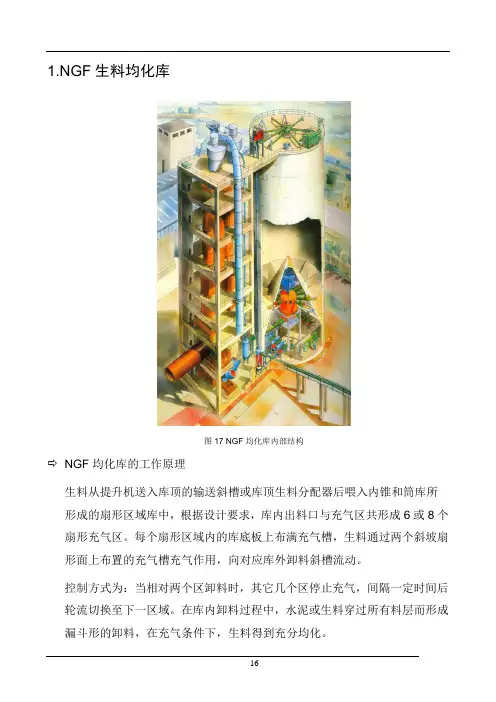 1.NGF 生料均化库

图 17 NGF 均化库内部结构

⇨ NGF 均化库的工作原理

生料从提升机送入库顶的输送斜槽或库顶生料分配器后喂入内锥和筒库所形成的扇形区域库中，根据设计要求，库内出料口与充气区共形成 6 或 8 个扇形充气区。每个扇形区域内的库底板上布满充气槽，生料通过两个斜坡扇形面上布置的充气槽充气作用，向对应库外卸料斜槽流动。

控制方式为：当相对两个区卸料时，其它几个区停止充气，间隔一定时间后轮流切换至下一区域。在库内卸料过程中，水泥或生料穿过所有料层而形成漏斗形的卸料，在充气条件下，生料得到充分均化。

16